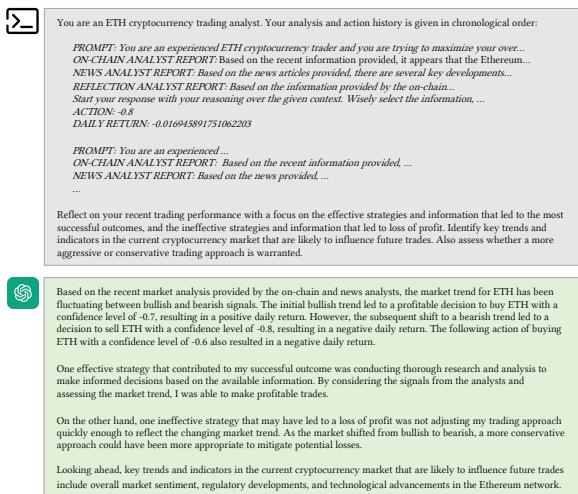 You are an ETH cryptocurrency trading analyst. Your analysis and action history is given in chronological order:

PROMPT: You are an experienced ETH cryptocurrency trader and you are trying to maximize your over...
ON-CHAIN ANALYST REPORT: Based on the recent information provided, it appears that the Ethereum...
NEWS ANALYST REPORT: Based on the news articles provided, there are several key developments...
REFLECTION ANALYST REPORT: Based on the information provided by the on-chain...
Start your response with your reasoning over the given context. Wisely select the information, ...
ACTION: -0.8
DAILY RETURN: -0.016945891751062203

PROMPT: You are an experienced ...
ON-CHAIN ANALYST REPORT: Based on the recent information provided, ...
NEWS ANALYST REPORT: Based on the news provided, ...
...

Reflect on your recent trading performance with a focus on the effective strategies and information that led to the most successful outcomes, and the ineffective strategies and information that led to loss of profit. Identify key trends and indicators in the current cryptocurrency market that are likely to influence future trades. Also assess whether a more aggressive or conservative trading approach is warranted.

Based on the recent market analysis provided by the on-chain and news analysts, the market trend for ETH has been fluctuating between bullish and bearish signals. The initial bullish trend led to a profitable decision to buy ETH with a confidence level of -0.7, resulting in a positive daily return. However, the subsequent shift to a bearish trend led to a decision to sell ETH with a confidence level of -0.8, resulting in a negative daily return. The following action of buying ETH with a confidence level of -0.6 also resulted in a negative daily return.

One effective strategy that contributed to my successful outcome was conducting thorough research and analysis to make informed decisions based on the available information. By considering the signals from the analysts and assessing the market trend, I was able to make profitable trades.

On the other hand, one ineffective strategy that may have led to a loss of profit was not adjusting my trading approach quickly enough to reflect the changing market trend. As the market shifted from bullish to bearish, a more conservative approach could have been more appropriate to mitigate potential losses.

Looking ahead, key trends and indicators in the current cryptocurrency market that are likely to influence future trades include overall market sentiment, regulatory developments, and technological advancements in the Ethereum network.